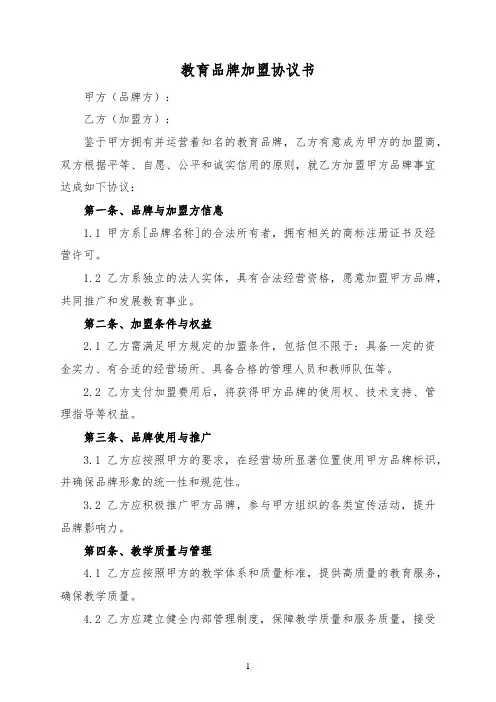 教育品牌加盟协议书

甲方（品牌方）：

乙方（加盟方）：

鉴于甲方拥有并运营着知名的教育品牌，乙方有意成为甲方的加盟商，双方根据平等、自愿、公平和诚实信用的原则，就乙方加盟甲方品牌事宜达成如下协议：

第一条、品牌与加盟方信息

1.1 甲方系[品牌名称]的合法所有者，拥有相关的商标注册证书及经营许可。

1.2 乙方系独立的法人实体，具有合法经营资格，愿意加盟甲方品牌，共同推广和发展教育事业。

第二条、加盟条件与权益

2.1 乙方需满足甲方规定的加盟条件，包括但不限于：具备一定的资金实力、有合适的经营场所、具备合格的管理人员和教师队伍等。

2.2 乙方支付加盟费用后，将获得甲方品牌的使用权、技术支持、管理指导等权益。

第三条、品牌使用与推广

3.1 乙方应按照甲方的要求，在经营场所显著位置使用甲方品牌标识，并确保品牌形象的统一性和规范性。

3.2 乙方应积极推广甲方品牌，参与甲方组织的各类宣传活动，提升品牌影响力。

第四条、教学质量与管理

4.1 乙方应按照甲方的教学体系和质量标准，提供高质量的教育服务，确保教学质量。

4.2 乙方应建立健全内部管理制度，保障教学质量和服务质量，接受

1